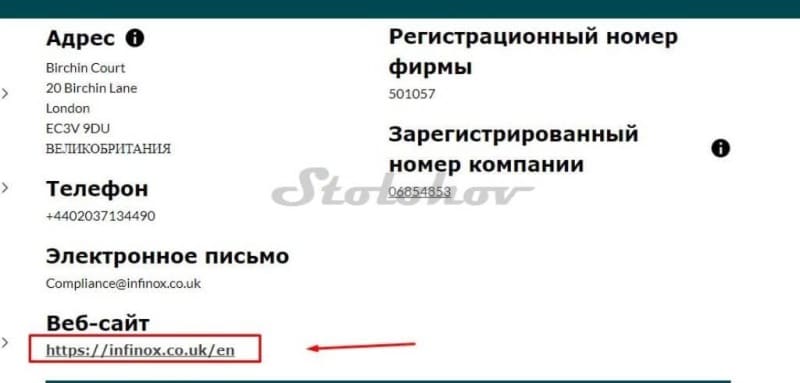 Адрес

Birchin Court
20 Birchin Lane
London
EC3V 9DU
ВЕЛИКОБРИТАНИЯ

Телефон

+4402037134490

Электронное письмо

Compliance@infinox.co.uk

Веб-сайт

https://infinox.co.uk/en

Регистрационный номер фирмы

501057

Зарегистрированный номер компании

06854853

Stolohov